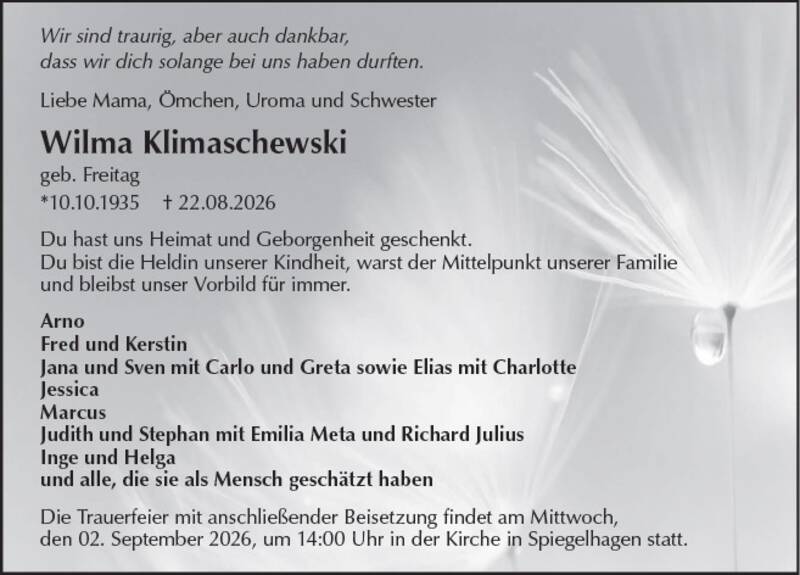 Wir sind traurig, aber auch dankbar,
dass wir dich solange bei uns haben durften.

Liebe Mama, Ömchen, Uroma und Schwester

Wilma Klimaschewski

geb. Freitag
*10.10.1935 † 22.08.2026

Du hast uns Heimat und Geborgenheit geschenkt.
Du bist die Heldin unserer Kindheit, warst der Mittelpunkt unserer Familie und bleibst unser Vorbild für immer.

Arno
Fred und Kerstin
Jana und Sven mit Carlo und Greta sowie Elias mit Charlotte
Jessica
Marcus
Judith und Stephan mit Emilia Meta und Richard Julius
Inge und Helga
und alle, die sie als Mensch geschätzt haben

Die Trauerfeier mit anschließender Beisetzung findet am Mittwoch, den 02. September 2026, um 14:00 Uhr in der Kirche in Spiegelhagen statt.